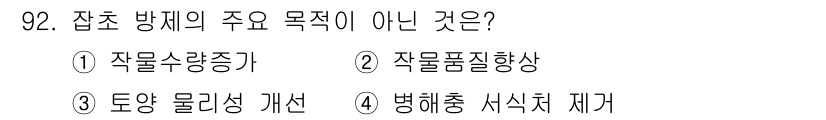 92. 잡초 방제의 주요 목적이 아닌 것은?

① 작물수량증가 ② 작물품질향상

③ 토양 물리성 개선 ④ 병해충 서식처 제거